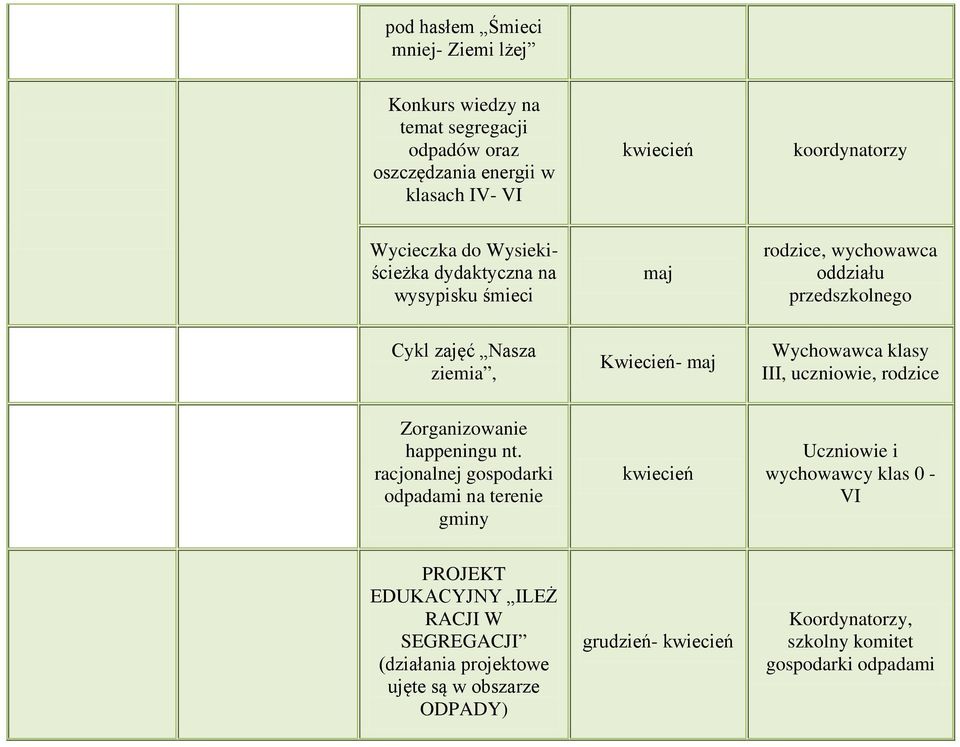 | | | pod hasłem „Śmieci mniej- Ziemi lżej” | | |
|---|---|---|---|---|
| | | Konkurs wiedzy na temat segregacji odpadów oraz oszczędzania energii w klasach IV- VI | kwiecień | koordynatorzy |
| | | Wycieczka do Wysieki- ścieżka dydaktyczna na wysypisku śmieci | maj | rodzice, wychowawca oddziału przedszkolnego |
| | | Cykl zajęć „Nasza ziemia”, | Kwiecień- maj | Wychowawca klasy III, uczniowie, rodzice |
| | | Zorganizowanie happeningu nt. racjonalnej gospodarki odpadami na terenie gminy | kwiecień | Uczniowie i wychowawcy klas 0 - VI |
| | | PROJEKT EDUKACYJNY „ILEŻ RACJI W SEGREGACJI” (działania projektowe ujęte są w obszarze ODPADY) | grudzień- kwiecień | Koordynatorzy, szkolny komitet gospodarki odpadami |